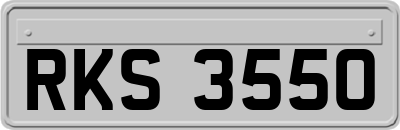 RKS 3550